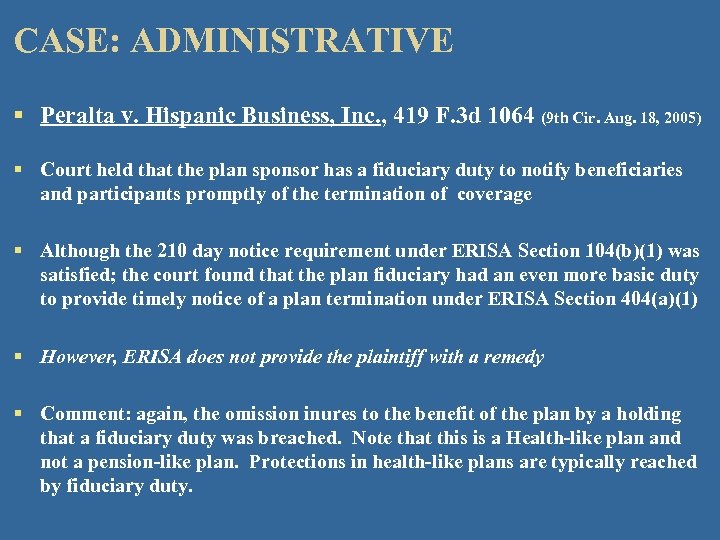 CASE: ADMINISTRATIVE

▪ Peralta v. Hispanic Business, Inc., 419 F.3d 1064 (9th Cir. Aug. 18, 2005)

▪ Court held that the plan sponsor has a fiduciary duty to notify beneficiaries and participants promptly of the termination of coverage

▪ Although the 210 day notice requirement under ERISA Section 104(b)(1) was satisfied; the court found that the plan fiduciary had an even more basic duty to provide timely notice of a plan termination under ERISA Section 404(a)(1)

▪ However, ERISA does not provide the plaintiff with a remedy

▪ Comment: again, the omission inures to the benefit of the plan by a holding that a fiduciary duty was breached. Note that this is a Health-like plan and not a pension-like plan. Protections in health-like plans are typically reached by fiduciary duty.